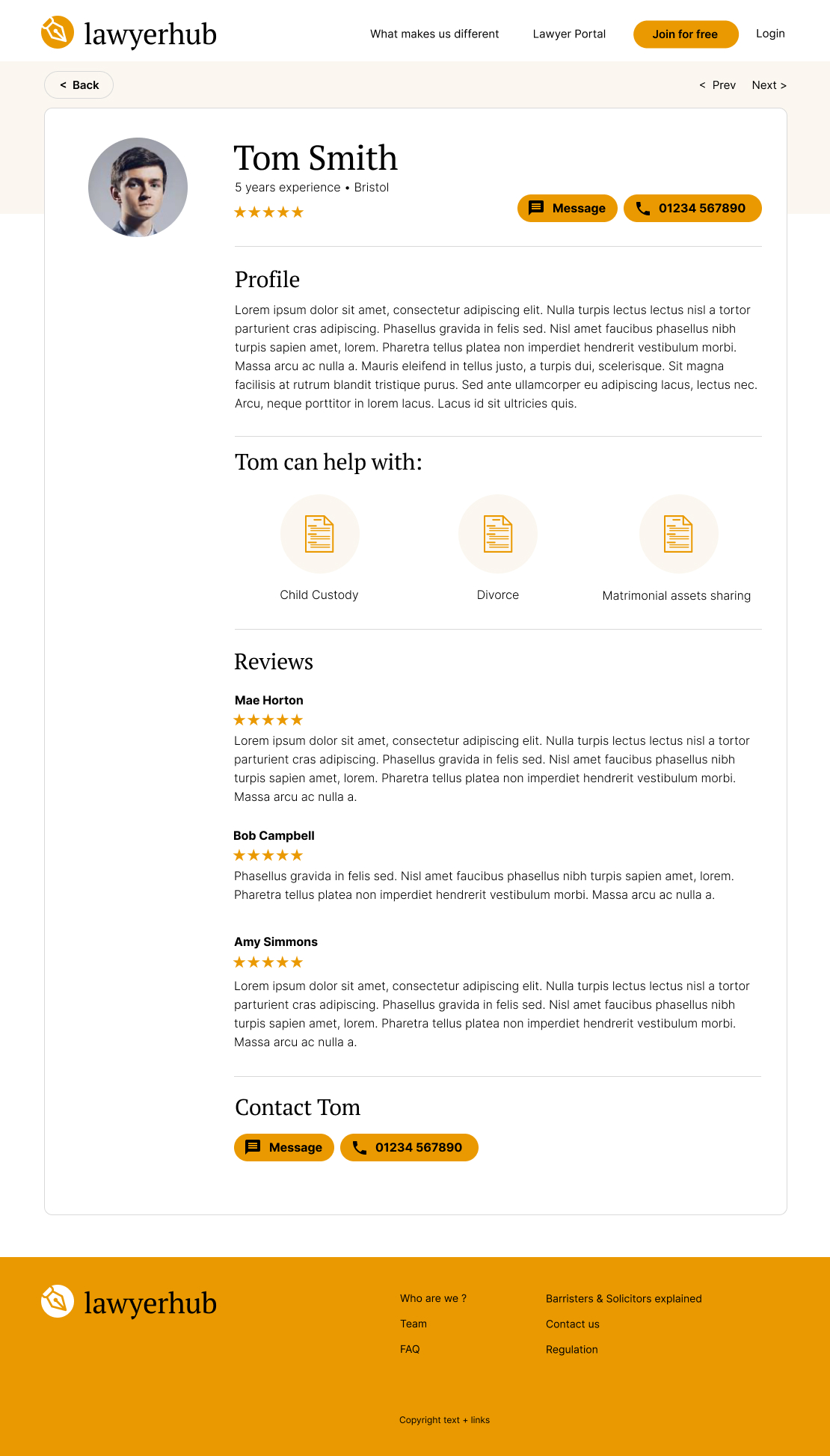 lawyerhub

What makes us different Lawyer Portal Join for free Login

< Back

< Prev Next >

Tom Smith

5 years experience • Bristol

★★★★★

Message 01234 567890

Profile

Lorem ipsum dolor sit amet, consectetur adipiscing elit. Nulla turpis lectus lectus nisl a tortor parturient cras adipiscing. Phasellus gravida in felis sed. Nisl amet faucibus phasellus nibh turpis sapien amet, lorem. Pharetra tellus platea non imperdiet hendrerit vestibulum morbi. Massa arcu ac nulla a. Mauris eleifend in tellus justo, a turpis dui, scelerisque. Sit magna facilisis at rutrum blandit tristique purus. Sed ante ullamcorper eu adipiscing lacus, lectus nec. Arcu, neque porttitor in lorem lacus. Lacus id sit ultricies quis.

Tom can help with:

Child Custody

Divorce

Matrimonial assets sharing

Reviews

Mae Horton

★★★★★

Lorem ipsum dolor sit amet, consectetur adipiscing elit. Nulla turpis lectus lectus nisl a tortor parturient cras adipiscing. Phasellus gravida in felis sed. Nisl amet faucibus phasellus nibh turpis sapien amet, lorem. Pharetra tellus platea non imperdiet hendrerit vestibulum morbi. Massa arcu ac nulla a.

Bob Campbell

★★★★★

Phasellus gravida in felis sed. Nisl amet faucibus phasellus nibh turpis sapien amet, lorem. Pharetra tellus platea non imperdiet hendrerit vestibulum morbi. Massa arcu ac nulla a.

Amy Simmons

★★★★★

Lorem ipsum dolor sit amet, consectetur adipiscing elit. Nulla turpis lectus lectus nisl a tortor parturient cras adipiscing. Phasellus gravida in felis sed. Nisl amet faucibus phasellus nibh turpis sapien amet, lorem. Pharetra tellus platea non imperdiet hendrerit vestibulum morbi. Massa arcu ac nulla a.

Contact Tom

Message 01234 567890

lawyerhub

Who are we ?

Team

FAQ

Barristers & Solicitors explained

Contact us

Regulation

Copyright text + links